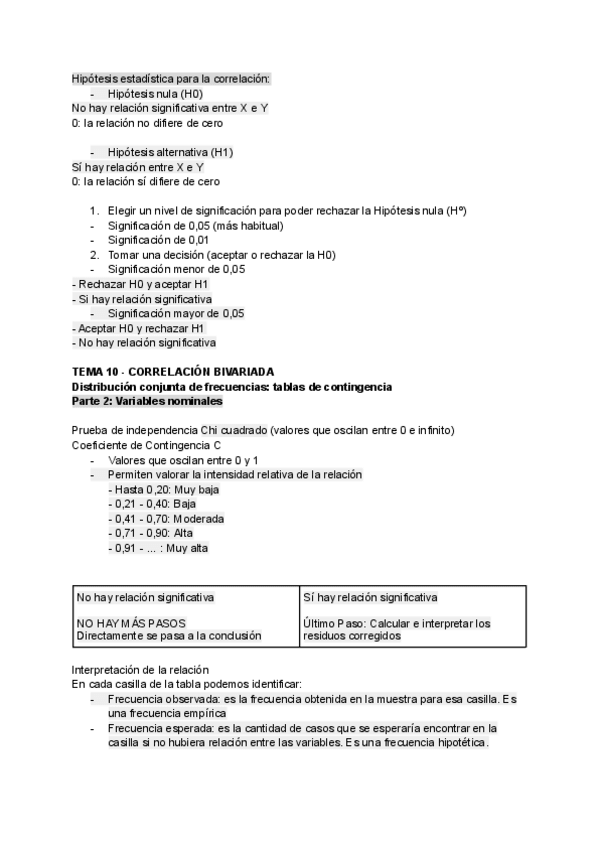 Hipótesis estadística para la correlación:
- Hipótesis nula (H0)
No hay relación significativa entre X e Y
0: la relación no difiere de cero

- Hipótesis alternativa (H1)
Sí hay relación entre X e Y
0: la relación sí difiere de cero

1. Elegir un nivel de significación para poder rechazar la Hipótesis nula (Hº)
- Significación de 0,05 (más habitual)
- Significación de 0,01
2. Tomar una decisión (aceptar o rechazar la H0)
- Significación menor de 0,05
- Rechazar H0 y aceptar H1
- Si hay relación significativa
- Significación mayor de 0,05
- Aceptar H0 y rechazar H1
- No hay relación significativa

TEMA 10 - CORRELACIÓN BIVARIADA
Distribución conjunta de frecuencias: tablas de contingencia
Parte 2: Variables nominales

Prueba de independencia Chi cuadrado (valores que oscilan entre 0 e infinito)
Coeficiente de Contingencia C
- Valores que oscilan entre 0 y 1
- Permiten valorar la intensidad relativa de la relación
- Hasta 0,20: Muy baja
- 0,21 - 0,40: Baja
- 0,41 - 0,70: Moderada
- 0,71 - 0,90: Alta
- 0,91 - ... : Muy alta

| No hay relación significativa | Sí hay relación significativa |
|---|---|
| NO HAY MÁS PASOS Directamente se pasa a la conclusión | Último Paso: Calcular e interpretar los residuos corregidos |

Interpretación de la relación
En cada casilla de la tabla podemos identificar:
- Frecuencia observada: es la frecuencia obtenida en la muestra para esa casilla. Es una frecuencia empírica
- Frecuencia esperada: es la cantidad de casos que se esperaría encontrar en la casilla si no hubiera relación entre las variables. Es una frecuencia hipotética.